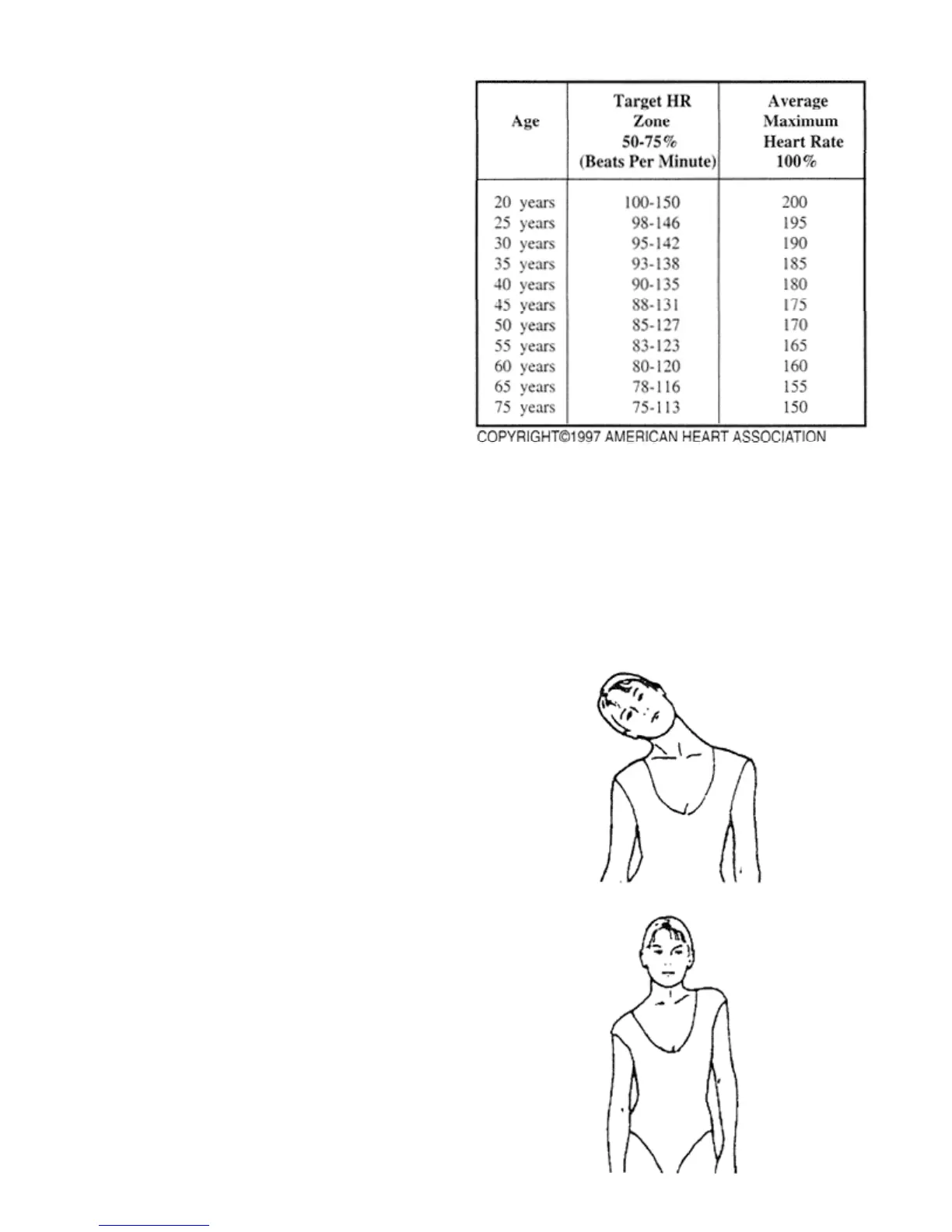 | Age | Target HR Zone 50-75% (Beats Per Minute) | Average Maximum Heart Rate 100% |
|---|---|---|
| 20 years | 100-150 | 200 |
| 25 years | 98-146 | 195 |
| 30 years | 95-142 | 190 |
| 35 years | 93-138 | 185 |
| 40 years | 90-135 | 180 |
| 45 years | 88-131 | 175 |
| 50 years | 85-127 | 170 |
| 55 years | 83-123 | 165 |
| 60 years | 80-120 | 160 |
| 65 years | 78-116 | 155 |
| 75 years | 75-113 | 150 |

COPYRIGHT©1997 AMERICAN HEART ASSOCIATION